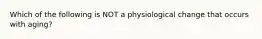 Which of the following is NOT a physiological change that occurs with aging?